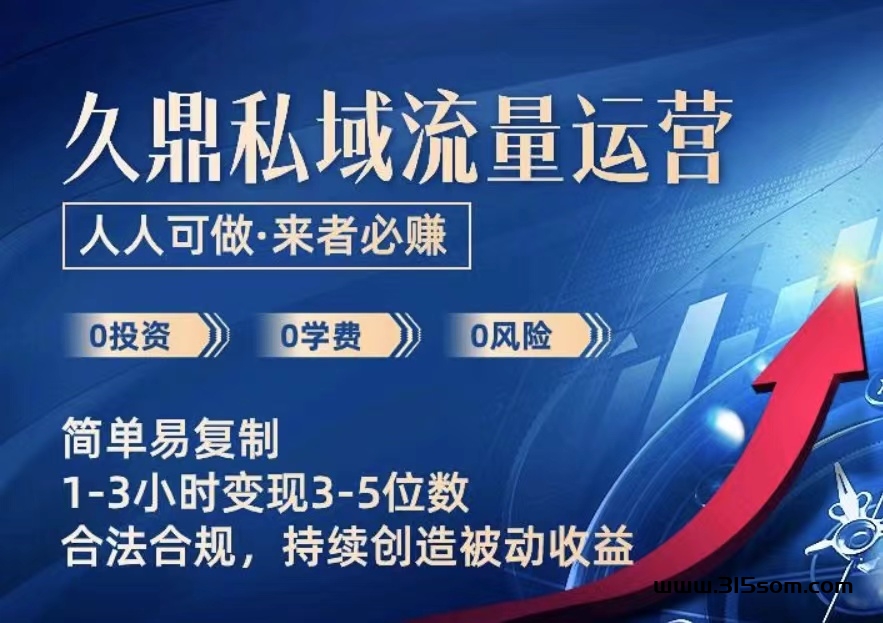 久鼎私域流量运营

人人可做·来者必赚

0投资

0学费

0风险

简单易复制
1-3小时变现3-5位数
合法合规，持续创造被动收益

www.315som.com